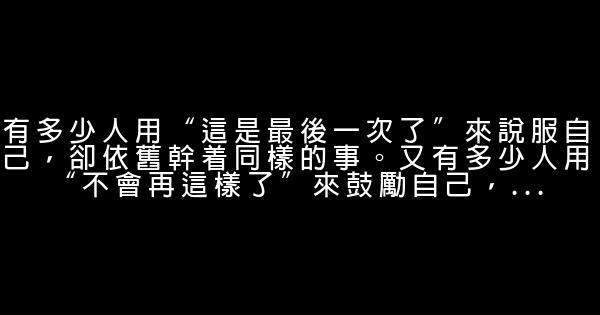 有多少人用“這是最後一次了”來說服自己，卻依舊幹着同樣的事。又有多少人用“不會再這樣了”來鼓勵自己，...